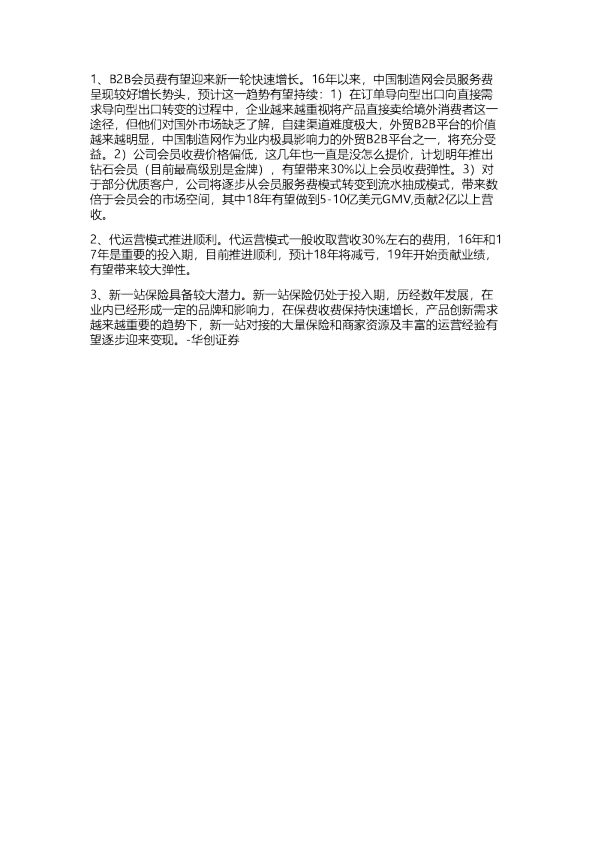 1、B2B会员费有望迎来新一轮快速增长。16年以来，中国制造网会员服务费呈现较好增长势头，预计这一趋势有望持续：1）在订单导向型出口向直接需求导向型出口转变的过程中，企业越来越重视将产品直接卖给境外消费者这一途径，但他们对国外市场缺乏了解，自建渠道难度极大，外贸B2B平台的价值越来越明显，中国制造网作为业内极具影响力的外贸B2B平台之一，将充分受益。2）公司会员收费价格偏低，这几年也一直是没怎么提价，计划明年推出钻石会员（目前最高级别是金牌），有望带来30%以上会员收费弹性。3）对于部分优质客户，公司将逐步从会员服务费模式转变到流水抽成模式，带来数倍于会员会的市场空间，其中18年有望做到5-10亿美元GMV,贡献2亿以上营收。

2、代运营模式推进顺利。代运营模式一般收取营收30%左右的费用，16年和17年是重要的投入期，目前推进顺利，预计18年将减亏，19年开始贡献业绩，有望带来较大弹性。

3、新一站保险具备较大潜力。新一站保险仍处于投入期，历经数年发展，在业内已经形成一定的品牌和影响力，在保费收费保持快速增长，产品创新需求越来越重要的趋势下，新一站对接的大量保险和商家资源及丰富的运营经验有望逐步迎来变现。-华创证券